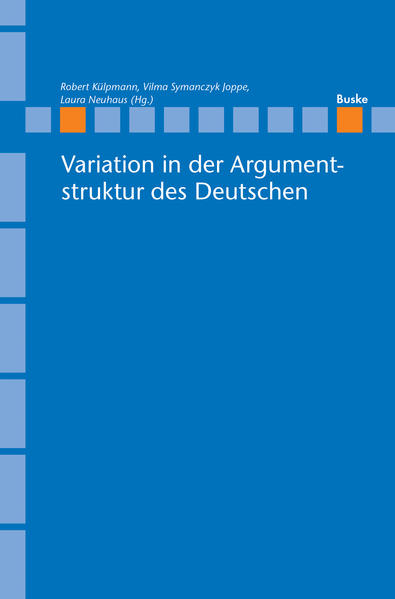 Robert Külpmann, Vilma Symanczyk Joppe, Laura Neuhaus (Hg.)

Buske

Variation in der Argumentstruktur des Deutschen